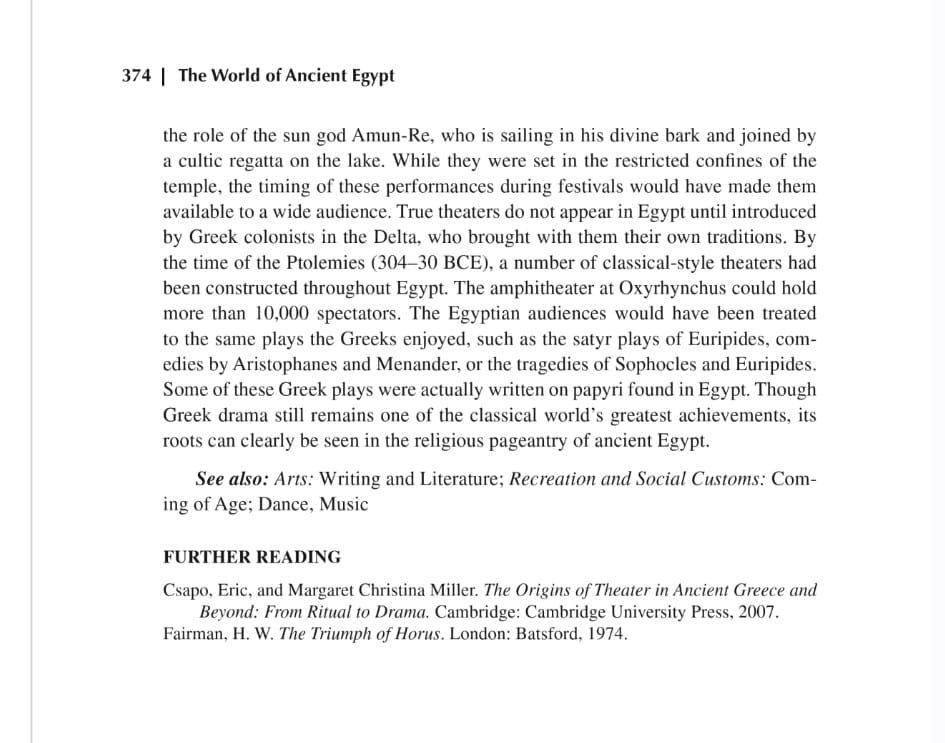 374 | The World of Ancient Egypt

the role of the sun god Amun-Re, who is sailing in his divine bark and joined by a cultic regatta on the lake. While they were set in the restricted confines of the temple, the timing of these performances during festivals would have made them available to a wide audience. True theaters do not appear in Egypt until introduced by Greek colonists in the Delta, who brought with them their own traditions. By the time of the Ptolemies (304–30 BCE), a number of classical-style theaters had been constructed throughout Egypt. The amphitheater at Oxyrhynchus could hold more than 10,000 spectators. The Egyptian audiences would have been treated to the same plays the Greeks enjoyed, such as the satyr plays of Euripides, comedies by Aristophanes and Menander, or the tragedies of Sophocles and Euripides. Some of these Greek plays were actually written on papyri found in Egypt. Though Greek drama still remains one of the classical world's greatest achievements, its roots can clearly be seen in the religious pageantry of ancient Egypt.

See also: Arts: Writing and Literature; Recreation and Social Customs: Coming of Age; Dance, Music

FURTHER READING

Csapo, Eric, and Margaret Christina Miller. The Origins of Theater in Ancient Greece and Beyond: From Ritual to Drama. Cambridge: Cambridge University Press, 2007.
Fairman, H. W. The Triumph of Horus. London: Batsford, 1974.